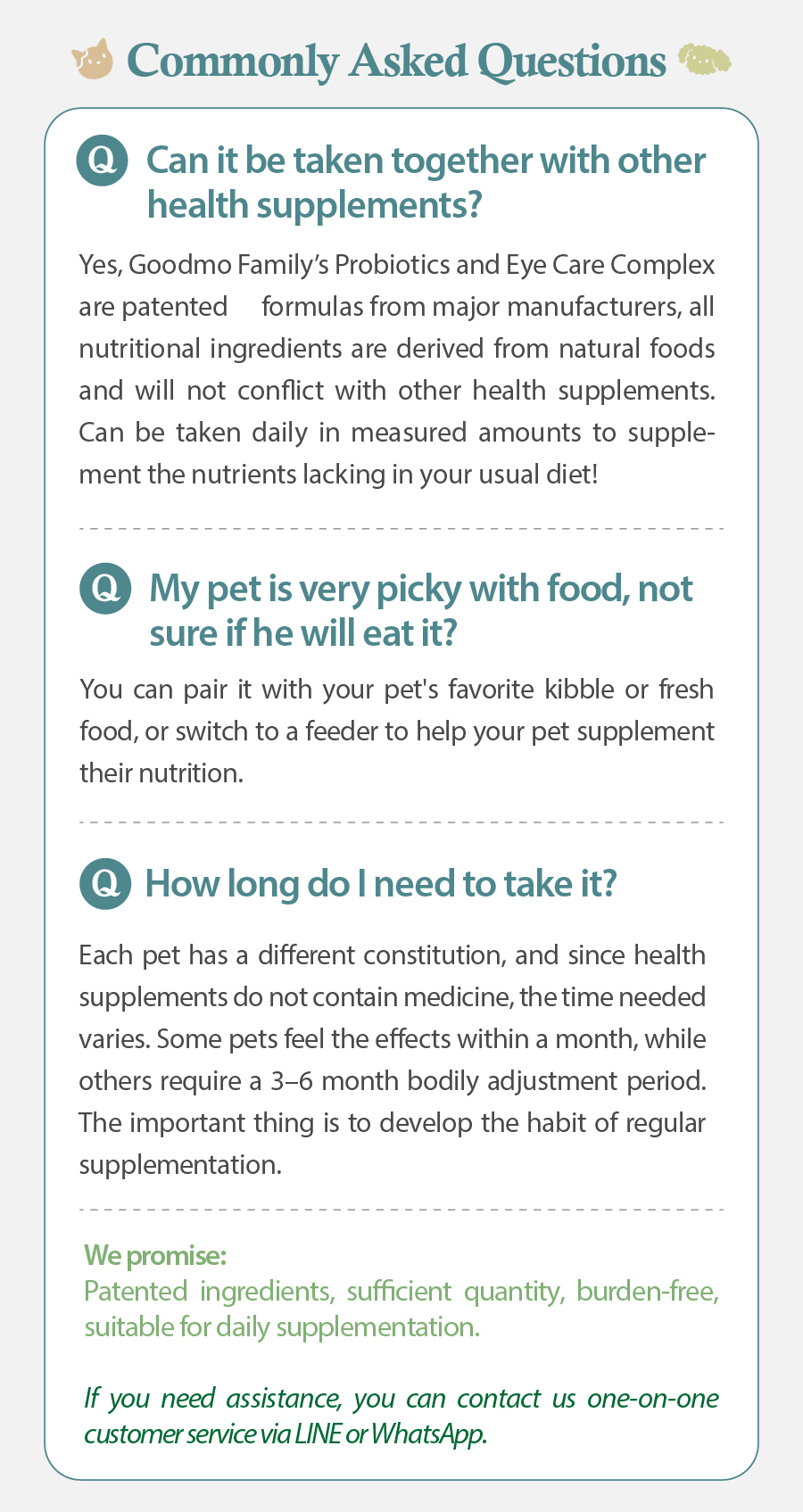 Commonly Asked Questions

Q Can it be taken together with other health supplements?

Yes, Goodmo Family's Probiotics and Eye Care Complex are patented formulas from major manufacturers, all nutritional ingredients are derived from natural foods and will not conflict with other health supplements. Can be taken daily in measured amounts to supplement the nutrients lacking in your usual diet!

Q My pet is very picky with food, not sure if he will eat it?

You can pair it with your pet's favorite kibble or fresh food, or switch to a feeder to help your pet supplement their nutrition.

Q How long do I need to take it?

Each pet has a different constitution, and since health supplements do not contain medicine, the time needed varies. Some pets feel the effects within a month, while others require a 3–6 month bodily adjustment period. The important thing is to develop the habit of regular supplementation.

We promise:
Patented ingredients, sufficient quantity, burden-free, suitable for daily supplementation.

If you need assistance, you can contact us one-on-one customer service via LINE or WhatsApp.